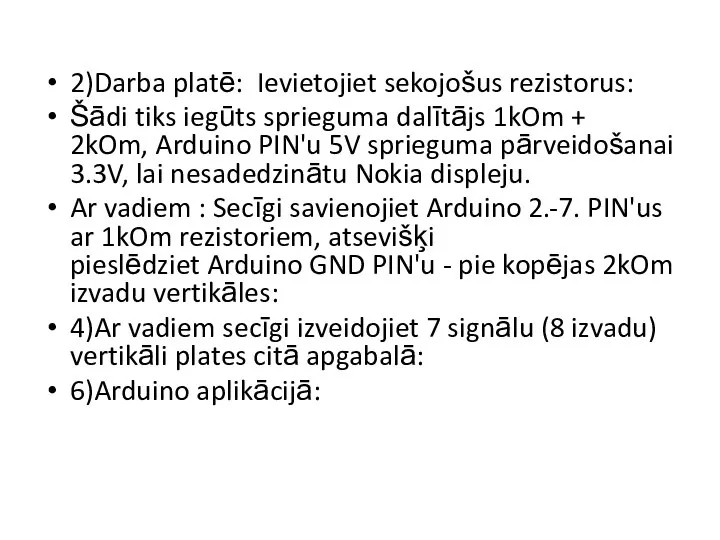 • 2)Darba platē:  Ievietojiet sekojošus rezistorus:
• Šādi tiks iegūts sprieguma dalītājs 1kOm + 2kOm, Arduino PIN'u 5V sprieguma pārveidošanai 3.3V, lai nesadedzinātu Nokia displeju.
• Ar vadiem : Secīgi savienojiet Arduino 2.-7. PIN'us ar 1kOm rezistoriem, atsevišķi pieslēdziet Arduino GND PIN'u - pie kopējas 2kOm izvadu vertikāles:
• 4)Ar vadiem secīgi izveidojiet 7 signālu (8 izvadu) vertikāli plates citā apgabalā:
• 6)Arduino aplikācijā: